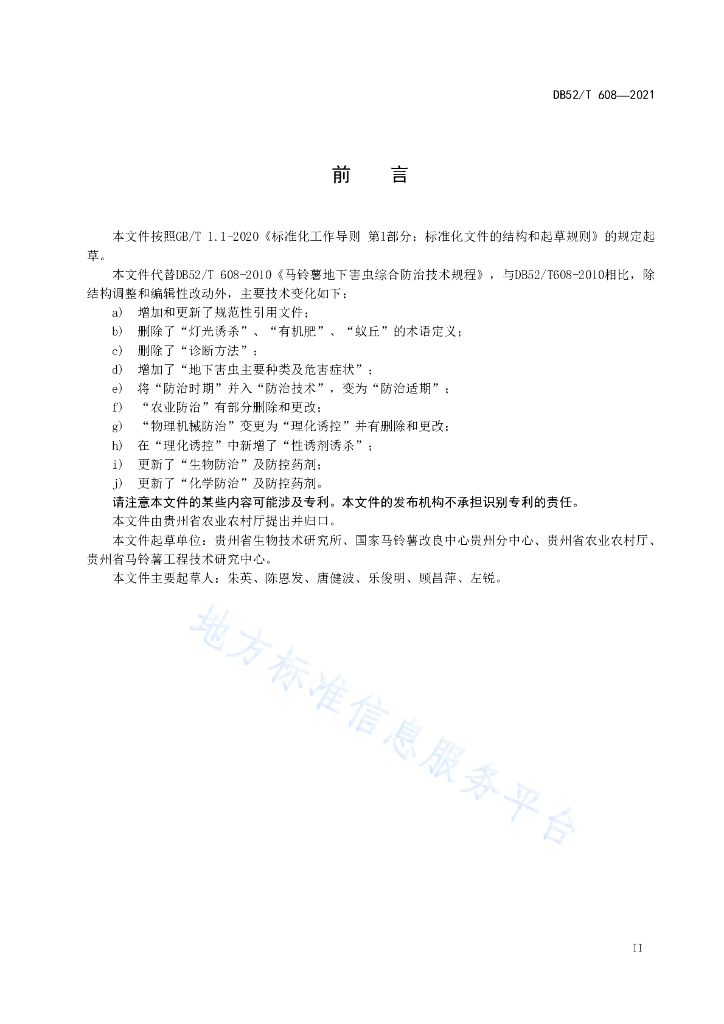 DB52/T 608—2021

前　　言

本文件按照GB/T 1.1-2020《标准化工作导则 第1部分：标准化文件的结构和起草规则》的规定起草。

本文件代替DB52/T 608-2010《马铃薯地下害虫综合防治技术规程》，与DB52/T608-2010相比，除结构调整和编辑性改动外，主要技术变化如下：

a) 增加和更新了规范性引用文件；
b) 删除了“灯光诱杀”、“有机肥”、“蚁丘”的术语定义；
c) 删除了“诊断方法”；
d) 增加了“地下害虫主要种类及危害症状”；
e) 将“防治时期”并入“防治技术”，变为“防治适期”；
f) “农业防治”有部分删除和更改；
g) “物理机械防治”变更为“理化诱控”并有删除和更改；
h) 在“理化诱控”中新增了“性诱剂诱杀”；
i) 更新了“生物防治”及防控药剂；
j) 更新了“化学防治”及防控药剂。

请注意本文件的某些内容可能涉及专利。本文件的发布机构不承担识别专利的责任。

本文件由贵州省农业农村厅提出并归口。

本文件起草单位：贵州省生物技术研究所、国家马铃薯改良中心贵州分中心、贵州省农业农村厅、贵州省马铃薯工程技术研究中心。

本文件主要起草人：朱英、陈恩发、唐健波、乐俊明、顾昌萍、左锐。

地方标准信息服务平台

II